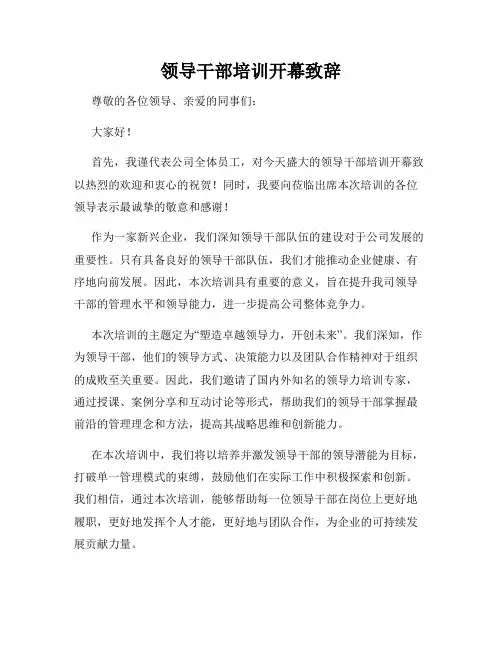 领导干部培训开幕致辞

尊敬的各位领导、亲爱的同事们：

大家好！

首先，我谨代表公司全体员工，对今天盛大的领导干部培训开幕致以热烈的欢迎和衷心的祝贺！同时，我要向莅临出席本次培训的各位领导表示最诚挚的敬意和感谢！

作为一家新兴企业，我们深知领导干部队伍的建设对于公司发展的重要性。只有具备良好的领导干部队伍，我们才能推动企业健康、有序地向前发展。因此，本次培训具有重要的意义，旨在提升我司领导干部的管理水平和领导能力，进一步提高公司整体竞争力。

本次培训的主题定为“塑造卓越领导力，开创未来”。我们深知，作为领导干部，他们的领导方式、决策能力以及团队合作精神对于组织的成败至关重要。因此，我们邀请了国内外知名的领导力培训专家，通过授课、案例分享和互动讨论等形式，帮助我们的领导干部掌握最前沿的管理理念和方法，提高其战略思维和创新能力。

在本次培训中，我们将以培养并激发领导干部的领导潜能为目标，打破单一管理模式的束缚，鼓励他们在实际工作中积极探索和创新。我们相信，通过本次培训，能够帮助每一位领导干部在岗位上更好地履职，更好地发挥个人才能，更好地与团队合作，为企业的可持续发展贡献力量。